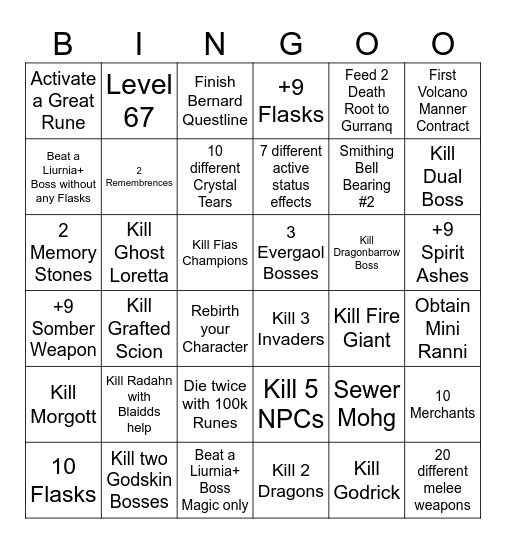 | B | I | N | G | O | O |
|---|---|---|---|---|---|
| Activate a Great Rune | Level 67 | Finish Bernard Questline | +9 Flasks | Feed 2 Death Root to Gurranq | First Volcano Manner Contract |
| Beat a Liurnia+ Boss without any Flasks | 2 Remembrences | 10 different Crystal Tears | 7 different active status effects | Smithing Bell Bearing #2 | Kill Dual Boss |
| 2 Memory Stones | Kill Ghost Loretta | Kill Fias Champions | 3 Evergaol Bosses | Kill Dragonbarrow Boss | +9 Spirit Ashes |
| +9 Somber Weapon | Kill Grafted Scion | Rebirth your Character | Kill 3 Invaders | Kill Fire Giant | Obtain Mini Ranni |
| Kill Morgott | Kill Radahn with Blaidds help | Die twice with 100k Runes | Kill 5 NPCs | Sewer Mohg | 10 Merchants |
| 10 Flasks | Kill two Godskin Bosses | Beat a Liurnia+ Boss Magic only | Kill 2 Dragons | Kill Godrick | 20 different melee weapons |